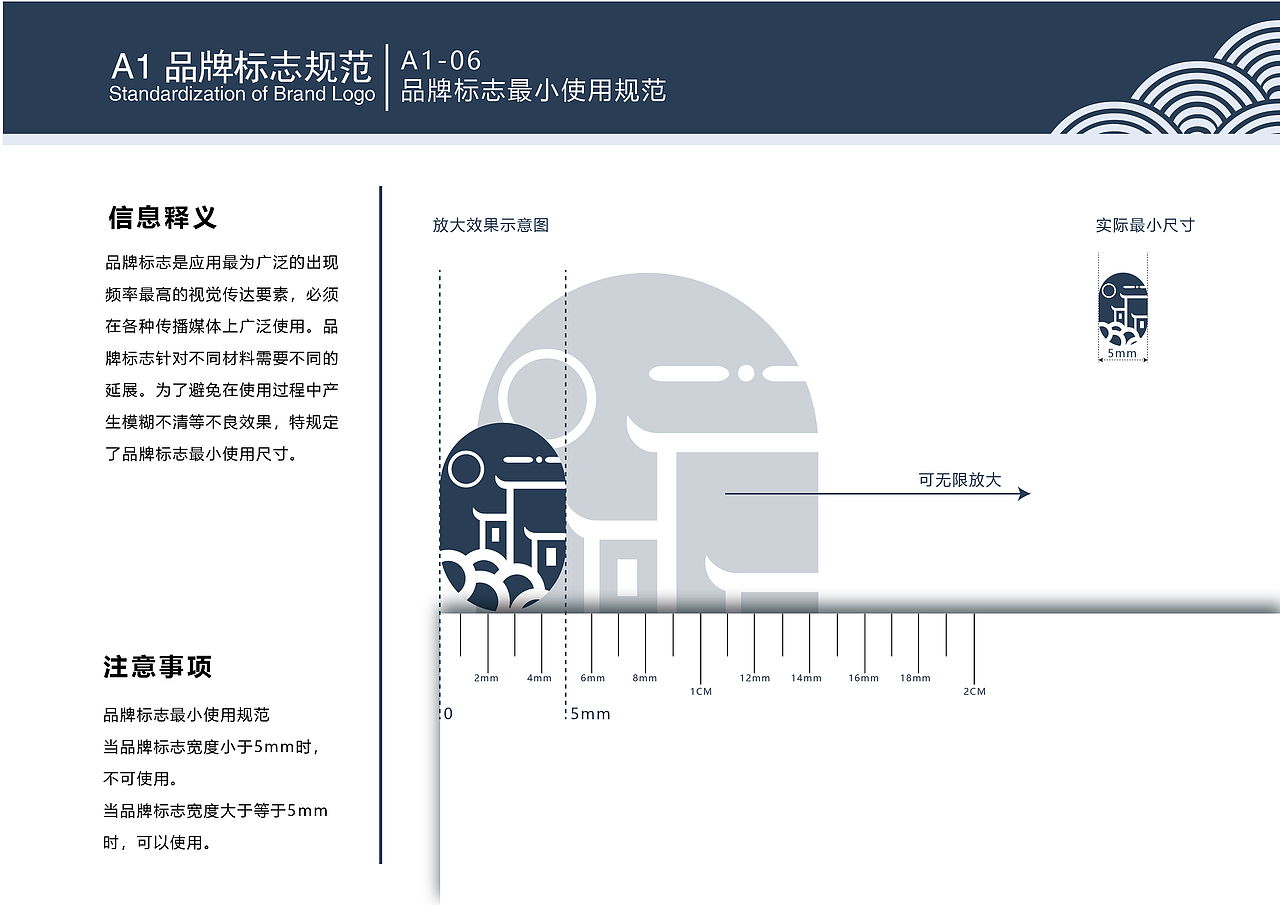 A1 品牌标志规范
Standardization of Brand Logo

A1-06
品牌标志最小使用规范

信息释义

品牌标志是应用最为广泛的出现频率最高的视觉传达要素，必须在各种传播媒体上广泛使用。品牌标志针对不同材料需要不同的延展。为了避免在使用过程中产生模糊不清等不良效果，特规定了品牌标志最小使用尺寸。

注意事项

品牌标志最小使用规范
当品牌标志宽度小于5mm时，不可使用。
当品牌标志宽度大于等于5mm时，可以使用。

放大效果示意图

实际最小尺寸

5mm

可无限放大

2mm 4mm 6mm 8mm 1CM 12mm 14mm 16mm 18mm 2CM

0 5mm